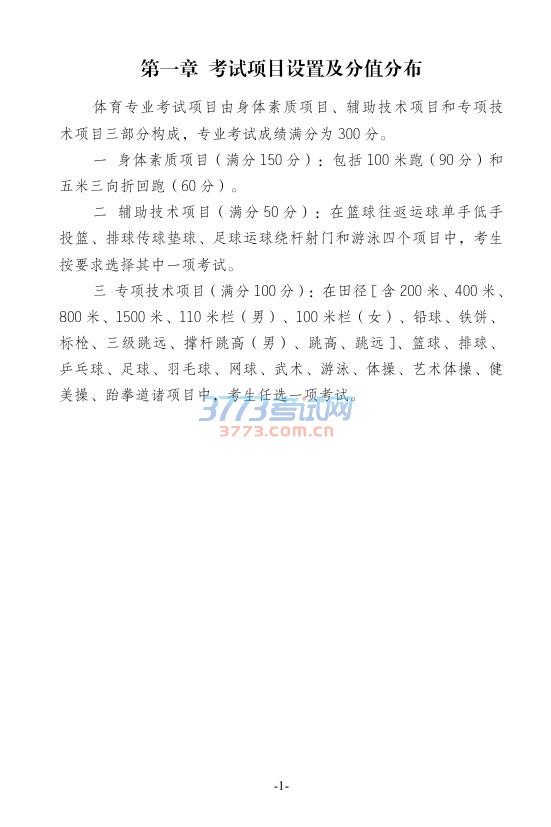 第一章 考试项目设置及分值分布

体育专业考试项目由身体素质项目、辅助技术项目和专项技术项目三部分构成，专业考试成绩满分为300分。

一 身体素质项目（满分150分）：包括100米跑（90分）和五米三向折回跑（60分）。

二 辅助技术项目（满分50分）：在篮球往返运球单手低手投篮、排球传球垫球、足球运球绕杆射门和游泳四个项目中，考生按要求选择其中一项考试。

三 专项技术项目（满分100分）：在田径[含200米、400米、800米、1500米、110米栏（男）、100米栏（女）、铅球、铁饼、标枪、三级跳远、撑杆跳高（男）、跳高、跳远]、篮球、排球、乒乓球、足球、羽毛球、网球、武术、游泳、体操、艺术体操、健美操、跆拳道诸项目中，考生任选一项考试。

3773考试网
3773.com.cn

-1-